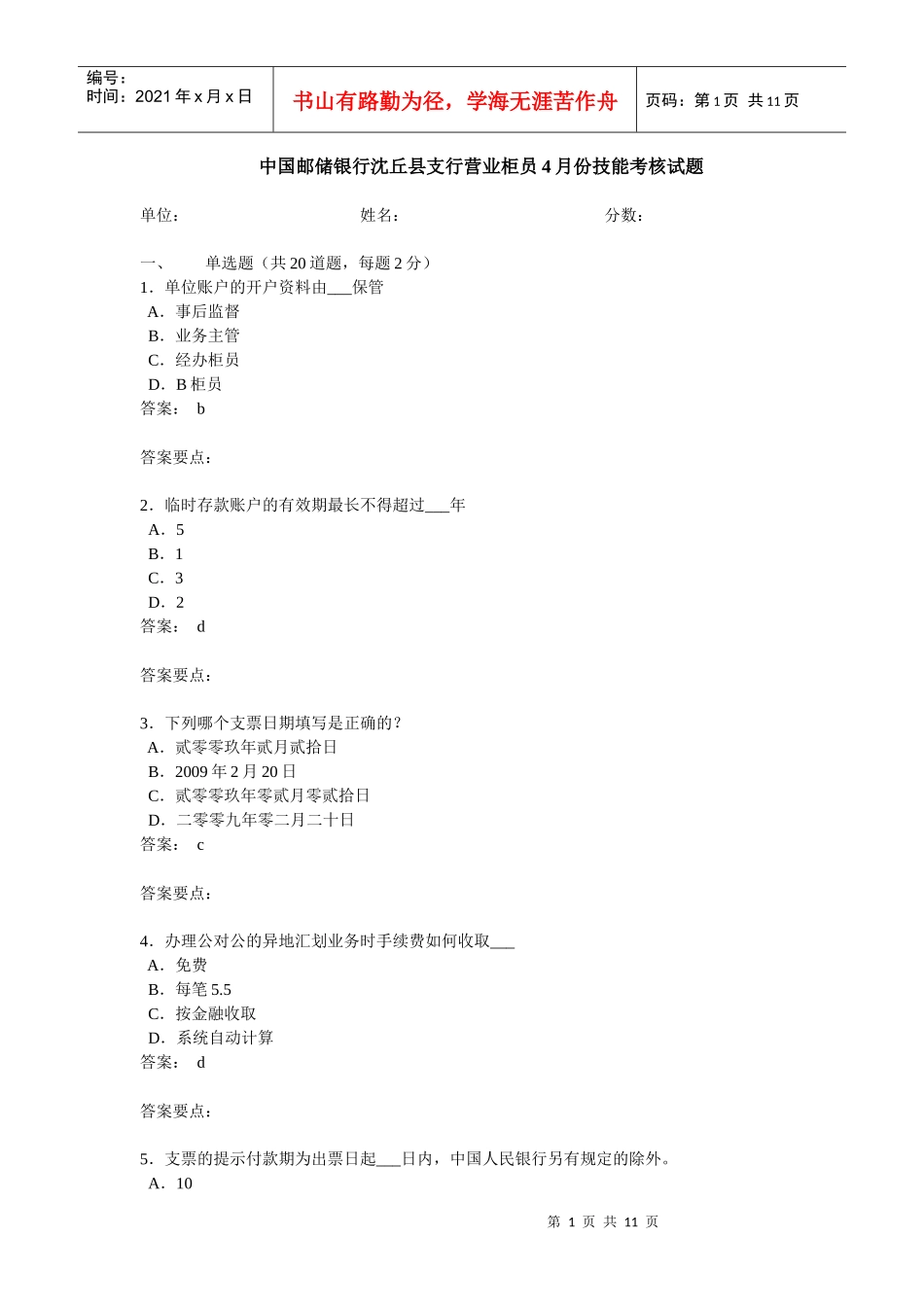 编号：
时间：2021 年 x 月 x 日

书山有路勤为径，学海无涯苦作舟

页码：第 1 页 共 11 页

中国邮储银行沈丘县支行营业柜员 4 月份技能考核试题

单位： 姓名： 分数：

一、 单选题（共 20 道题，每题 2 分）
1．单位账户的开户资料由___保管
A．事后监督
B．业务主管
C．经办柜员
D．B 柜员
答案： b

答案要点：

2．临时存款账户的有效期最长不得超过___年
A．5
B．1
C．3
D．2
答案： d

答案要点：

3．下列哪个支票日期填写是正确的？
A．贰零零玖年贰月贰拾日
B．2009 年 2 月 20 日
C．贰零零玖年零贰月零贰拾日
D．二零零九年零二月二十日
答案： c

答案要点：

4．办理公对公的异地汇划业务时手续费如何收取___
A．免费
B．每笔 5.5
C．按金融收取
D．系统自动计算
答案： d

答案要点：

5．支票的提示付款期为出票日起___日内，中国人民银行另有规定的除外。
A．10

第 1 页 共 11 页